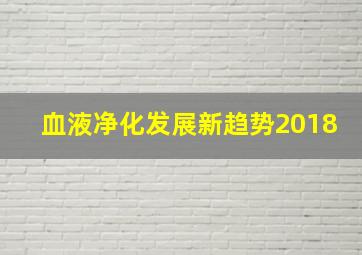 血液净化发展新趋势2018